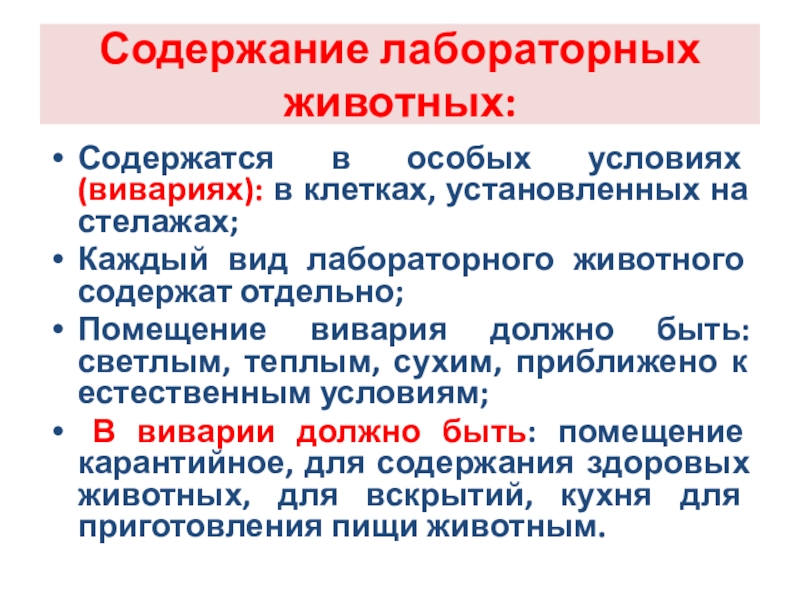 Содержание лабораторных животных:

• Содержатся в особых условиях (вивариях): в клетках, установленных на стелажах;
• Каждый вид лабораторного животного содержат отдельно;
• Помещение вивария должно быть: светлым, теплым, сухим, приближено к естественным условиям;
• В виварии должно быть: помещение карантийное, для содержания здоровых животных, для вскрытий, кухня для приготовления пищи животным.